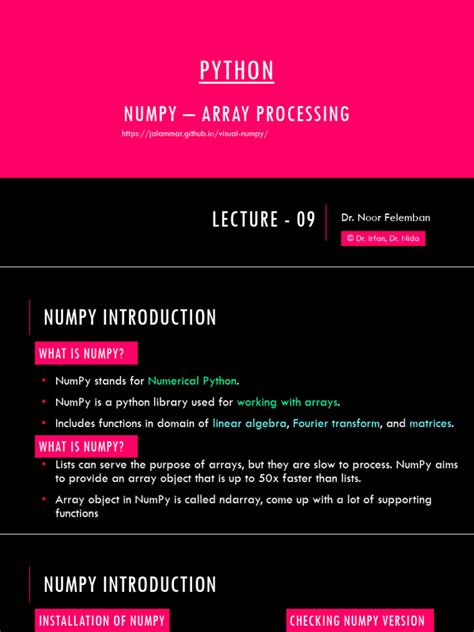 PYTHON

NUMPY – ARRAY PROCESSING

https://jalammar.github.io/visual-numpy/

LECTURE - 09

Dr. Noor Felemban

© Dr. Irfan, Dr. Nida

NUMPY INTRODUCTION

WHAT IS NUMPY?

• NumPy stands for Numerical Python.

• NumPy is a python library used for working with arrays.

• Includes functions in domain of linear algebra, Fourier transform, and matrices.

WHAT IS NUMPY?

• Lists can serve the purpose of arrays, but they are slow to process. NumPy aims to provide an array object that is up to 50x faster than lists.

• Array object in NumPy is called ndarray, come up with a lot of supporting functions

NUMPY INTRODUCTION

INSTALLATION OF NUMPY

CHECKING NUMPY VERSION